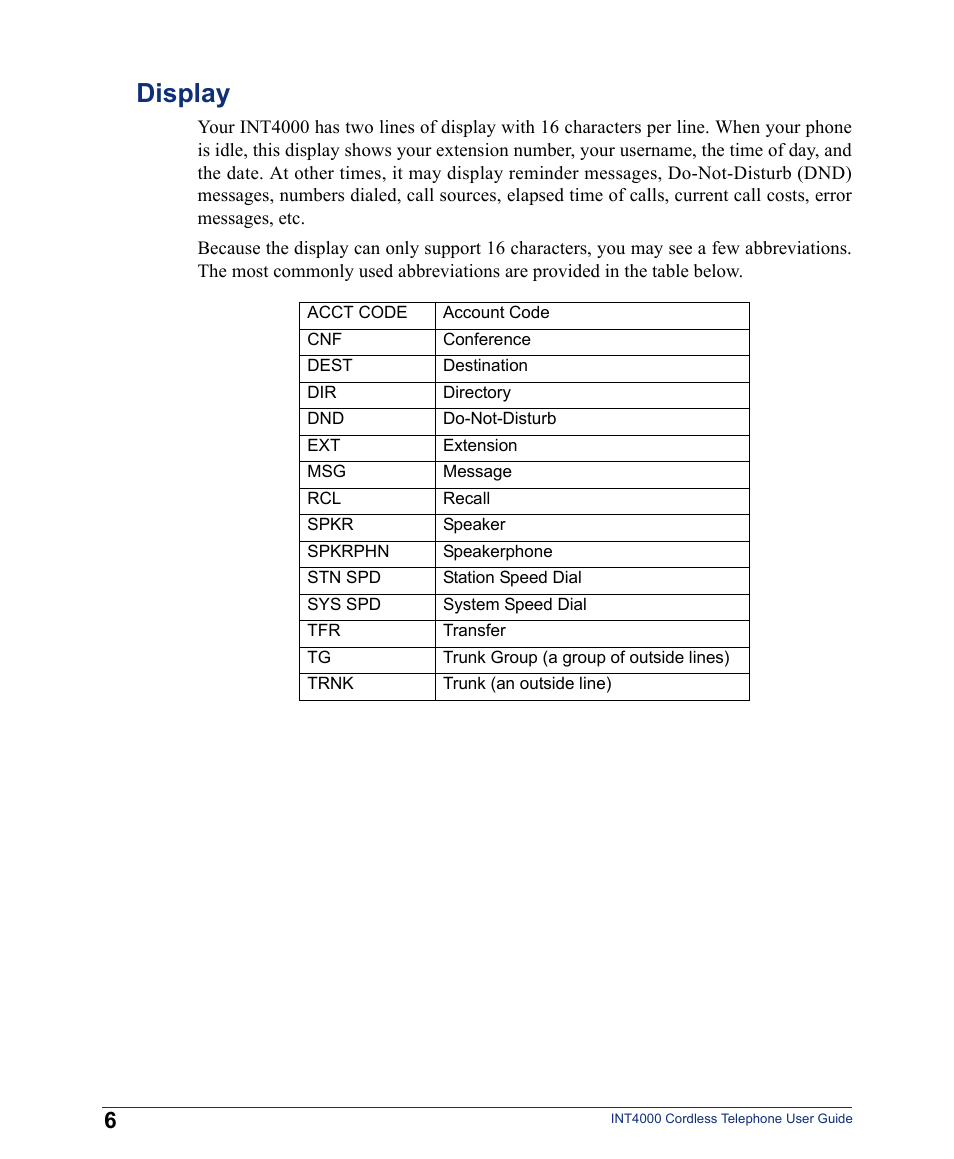 Display

Your INT4000 has two lines of display with 16 characters per line. When your phone is idle, this display shows your extension number, your username, the time of day, and the date. At other times, it may display reminder messages, Do-Not-Disturb (DND) messages, numbers dialed, call sources, elapsed time of calls, current call costs, error messages, etc.

Because the display can only support 16 characters, you may see a few abbreviations. The most commonly used abbreviations are provided in the table below.

| ACCT CODE | Account Code |
|---|---|
| CNF | Conference |
| DEST | Destination |
| DIR | Directory |
| DND | Do-Not-Disturb |
| EXT | Extension |
| MSG | Message |
| RCL | Recall |
| SPKR | Speaker |
| SPKRPHN | Speakerphone |
| STN SPD | Station Speed Dial |
| SYS SPD | System Speed Dial |
| TFR | Transfer |
| TG | Trunk Group (a group of outside lines) |
| TRNK | Trunk (an outside line) |

6

INT4000 Cordless Telephone User Guide